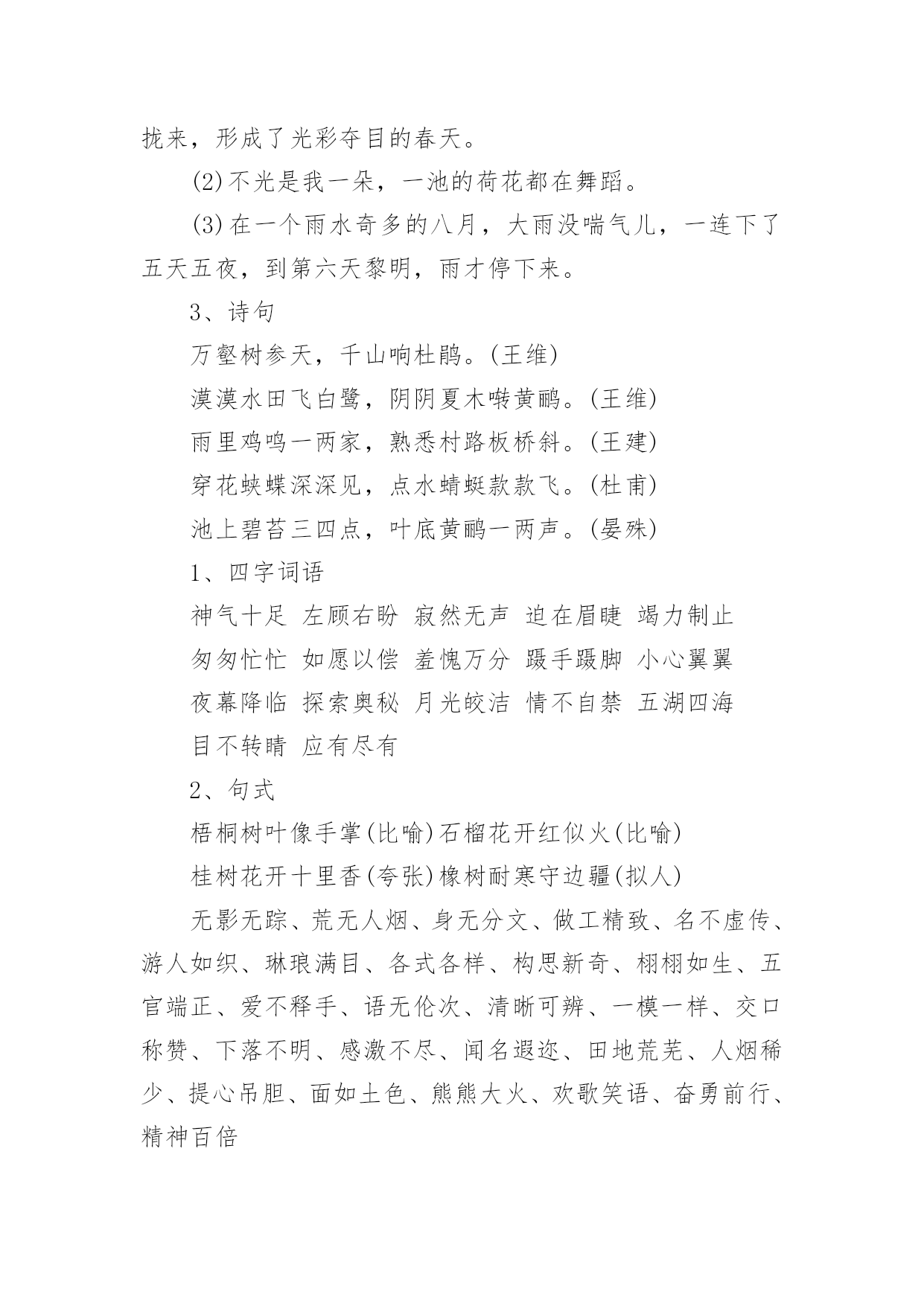 拢来，形成了光彩夺目的春天。

(2)不光是我一朵，一池的荷花都在舞蹈。

(3)在一个雨水奇多的八月，大雨没喘气儿，一连下了五天五夜，到第六天黎明，雨才停下来。

3、诗句

万壑树参天，千山响杜鹃。(王维)

漠漠水田飞白鹭，阴阴夏木啭黄鹂。(王维)

雨里鸡鸣一两家，熟悉村路板桥斜。(王建)

穿花蛱蝶深深见，点水蜻蜓款款飞。(杜甫)

池上碧苔三四点，叶底黄鹂一两声。(晏殊)

1、四字词语

神气十足 左顾右盼 寂然无声 迫在眉睫 竭力制止

匆匆忙忙 如愿以偿 羞愧万分 蹑手蹑脚 小心翼翼

夜幕降临 探索奥秘 月光皎洁 情不自禁 五湖四海

目不转睛 应有尽有

2、句式

梧桐树叶像手掌(比喻)石榴花开红似火(比喻)

桂树花开十里香(夸张)橡树耐寒守边疆(拟人)

无影无踪、荒无人烟、身无分文、做工精致、名不虚传、游人如织、琳琅满目、各式各样、构思新奇、栩栩如生、五官端正、爱不释手、语无伦次、清晰可辨、一模一样、交口称赞、下落不明、感激不尽、闻名遐迩、田地荒芜、人烟稀少、提心吊胆、面如土色、熊熊大火、欢歌笑语、奋勇前行、精神百倍